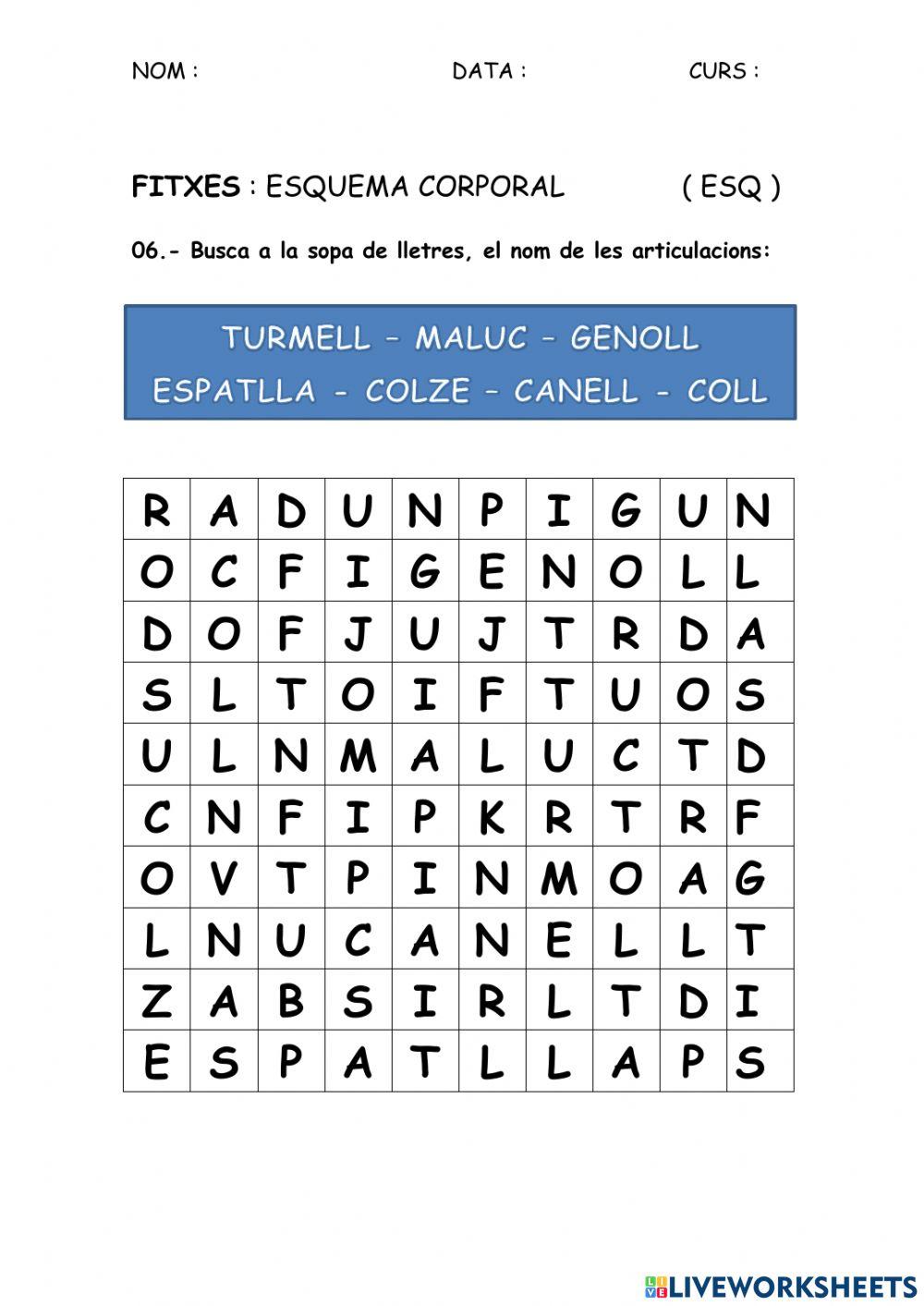 NOM : DATA : CURS :

FITXES : ESQUEMA CORPORAL ( ESQ )

06.- Busca a la sopa de lletres, el nom de les articulacions:

TURMELL – MALUC – GENOLL
ESPATLLA - COLZE – CANELL - COLL

| R | A | D | U | N | P | I | G | U | N |
|---|---|---|---|---|---|---|---|---|---|
| O | C | F | I | G | E | N | O | L | L |
| D | O | F | J | U | J | T | R | D | A |
| S | L | T | O | I | F | T | U | O | S |
| U | L | N | M | A | L | U | C | T | D |
| C | N | F | I | P | K | R | T | R | F |
| O | V | T | P | I | N | M | O | A | G |
| L | N | U | C | A | N | E | L | L | T |
| Z | A | B | S | I | R | L | T | D | I |
| E | S | P | A | T | L | L | A | P | S |

LIVEWORKSHEETS